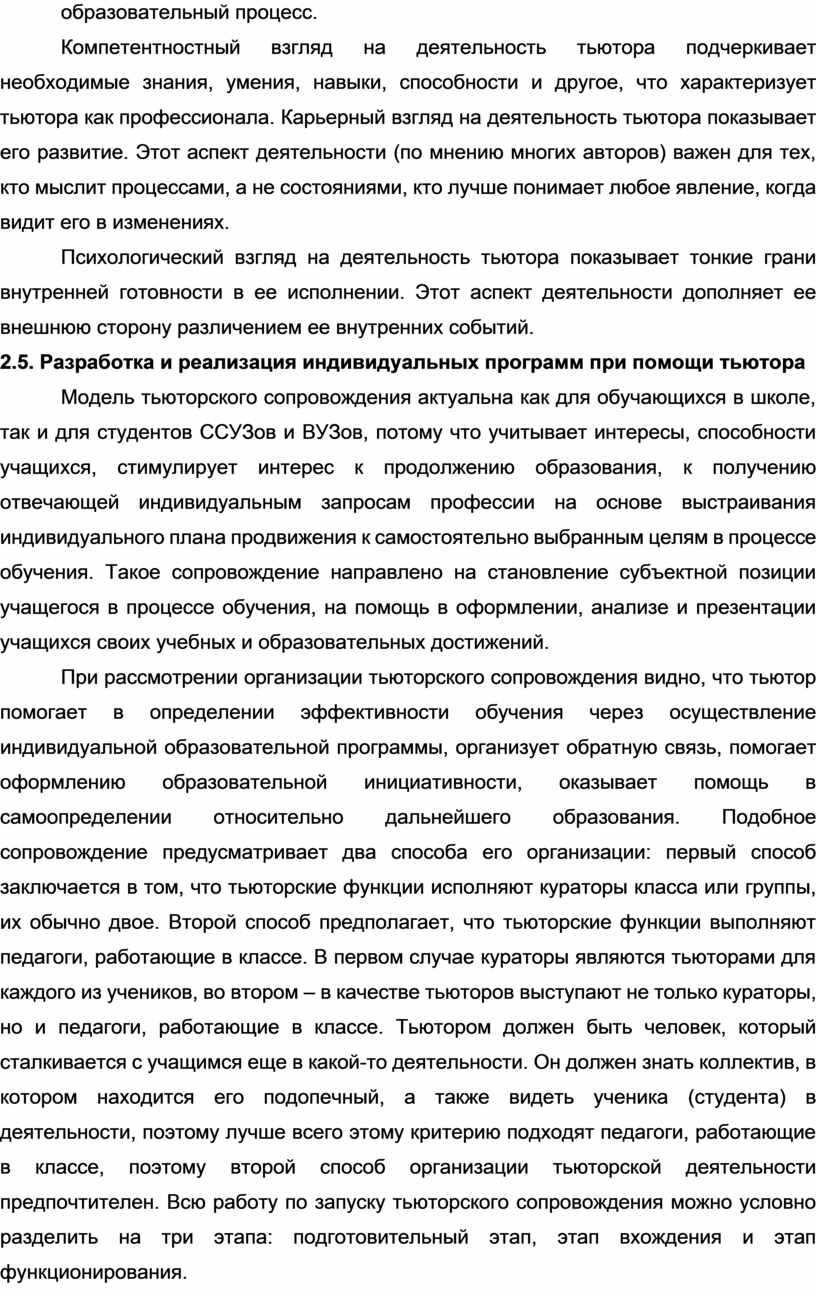 образовательный процесс.

Компетентностный взгляд на деятельность тьютора подчеркивает необходимые знания, умения, навыки, способности и другое, что характеризует тьютора как профессионала. Карьерный взгляд на деятельность тьютора показывает его развитие. Этот аспект деятельности (по мнению многих авторов) важен для тех, кто мыслит процессами, а не состояниями, кто лучше понимает любое явление, когда видит его в изменениях.

Психологический взгляд на деятельность тьютора показывает тонкие грани внутренней готовности в ее исполнении. Этот аспект деятельности дополняет ее внешнюю сторону различением ее внутренних событий.

2.5. Разработка и реализация индивидуальных программ при помощи тьютора

Модель тьюторского сопровождения актуальна как для обучающихся в школе, так и для студентов ССУЗов и ВУЗов, потому что учитывает интересы, способности учащихся, стимулирует интерес к продолжению образования, к получению отвечающей индивидуальным запросам профессии на основе выстраивания индивидуального плана продвижения к самостоятельно выбранным целям в процессе обучения. Такое сопровождение направлено на становление субъектной позиции учащегося в процессе обучения, на помощь в оформлении, анализе и презентации учащихся своих учебных и образовательных достижений.

При рассмотрении организации тьюторского сопровождения видно, что тьютор помогает в определении эффективности обучения через осуществление индивидуальной образовательной программы, организует обратную связь, помогает оформлению образовательной инициативности, оказывает помощь в самоопределении относительно дальнейшего образования. Подобное сопровождение предусматривает два способа его организации: первый способ заключается в том, что тьюторские функции исполняют кураторы класса или группы, их обычно двое. Второй способ предполагает, что тьюторские функции выполняют педагоги, работающие в классе. В первом случае кураторы являются тьюторами для каждого из учеников, во втором – в качестве тьюторов выступают не только кураторы, но и педагоги, работающие в классе. Тьютором должен быть человек, который сталкивается с учащимся еще в какой-то деятельности. Он должен знать коллектив, в котором находится его подопечный, а также видеть ученика (студента) в деятельности, поэтому лучше всего этому критерию подходят педагоги, работающие в классе, поэтому второй способ организации тьюторской деятельности предпочтителен. Всю работу по запуску тьюторского сопровождения можно условно разделить на три этапа: подготовительный этап, этап вхождения и этап функционирования.